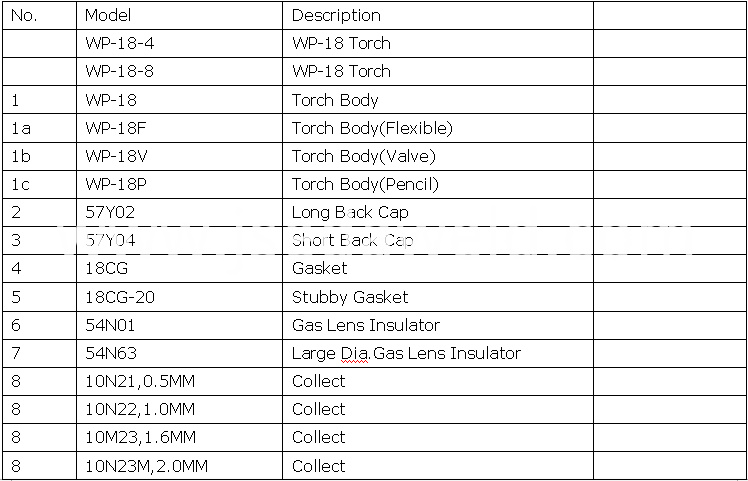 | No. | Model | Description | |
|---|---|---|---|
| | WP-18-4 | WP-18 Torch | |
| | WP-18-8 | WP-18 Torch | |
| 1 | WP-18 | Torch Body | |
| 1a | WP-18F | Torch Body(Flexible) | |
| 1b | WP-18V | Torch Body(Valve) | |
| 1c | WP-18P | Torch Body(Pencil) | |
| 2 | 57Y02 | Long Back Cap | |
| 3 | 57Y04 | Short Back Cap | |
| 4 | 18CG | Gasket | |
| 5 | 18CG-20 | Stubby Gasket | |
| 6 | 54N01 | Gas Lens Insulator | |
| 7 | 54N63 | Large Dia.Gas Lens Insulator | |
| 8 | 10N21,0.5MM | Collect | |
| 8 | 10N22,1.0MM | Collect | |
| 8 | 10M23,1.6MM | Collect | |
| 8 | 10N23M,2.0MM | Collect | |